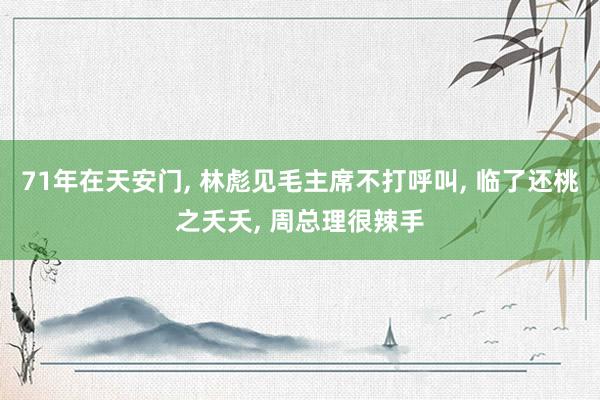 71年在天安门, 林彪见毛主席不打呼叫, 临了还桃之夭夭, 周总理很辣手